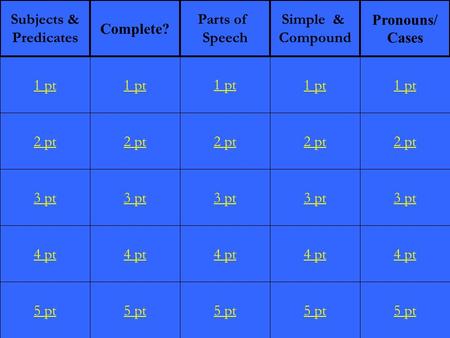 | Subjects & Predicates | Complete? | Parts of Speech | Simple & Compound | Pronouns/ Cases |
|---|---|---|---|---|
| 1 pt | 1 pt | 1 pt | 1 pt | 1 pt |
| 2 pt | 2 pt | 2 pt | 2 pt | 2 pt |
| 3 pt | 3 pt | 3 pt | 3 pt | 3 pt |
| 4 pt | 4 pt | 4 pt | 4 pt | 4 pt |
| 5 pt | 5 pt | 5 pt | 5 pt | 5 pt |